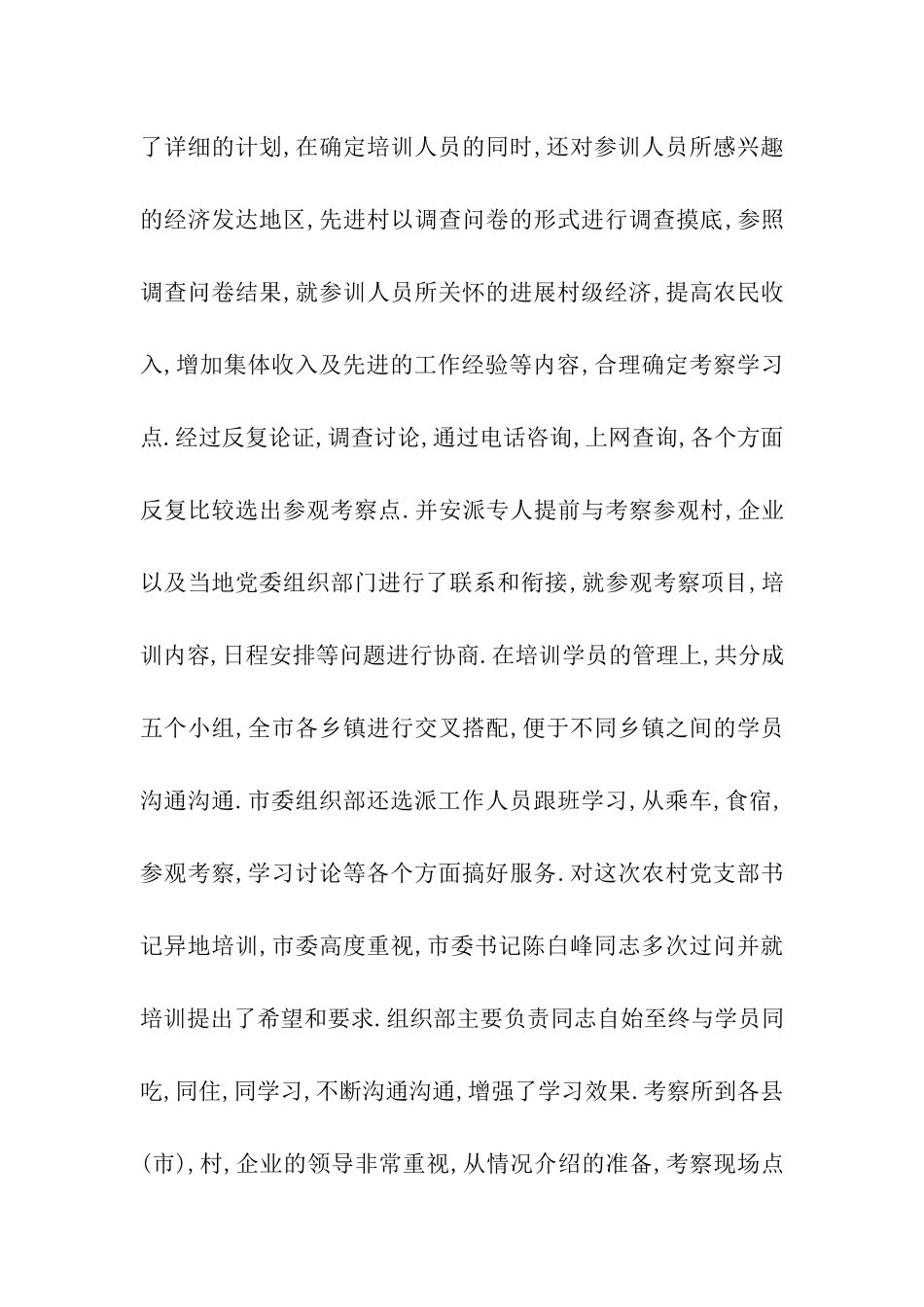 了详细的计划,在确定培训人员的同时,还对参训人员所感兴趣的经济发达地区,先进村以调查问卷的形式进行调查摸底,参照调查问卷结果,就参训人员所关怀的进展村级经济,提高农民收入,增加集体收入及先进的工作经验等内容,合理确定考察学习点.经过反复论证,调查讨论,通过电话咨询,上网查询,各个方面反复比较选出参观考察点.并安派专人提前与考察参观村,企业以及当地党委组织部门进行了联系和衔接,就参观考察项目,培训内容,日程安排等问题进行协商.在培训学员的管理上,共分成五个小组,全市各乡镇进行交叉搭配,便于不同乡镇之间的学员沟通沟通.市委组织部还选派工作人员跟班学习,从乘车,食宿,参观考察,学习讨论等各个方面搞好服务.对这次农村党支部书记异地培训,市委高度重视,市委书记陈白峰同志多次过问并就培训提出了希望和要求.组织部主要负责同志自始至终与学员同吃,同住,同学习,不断沟通沟通,增强了学习效果.考察所到各县(市),村,企业的领导非常重视,从情况介绍的准备,考察现场点